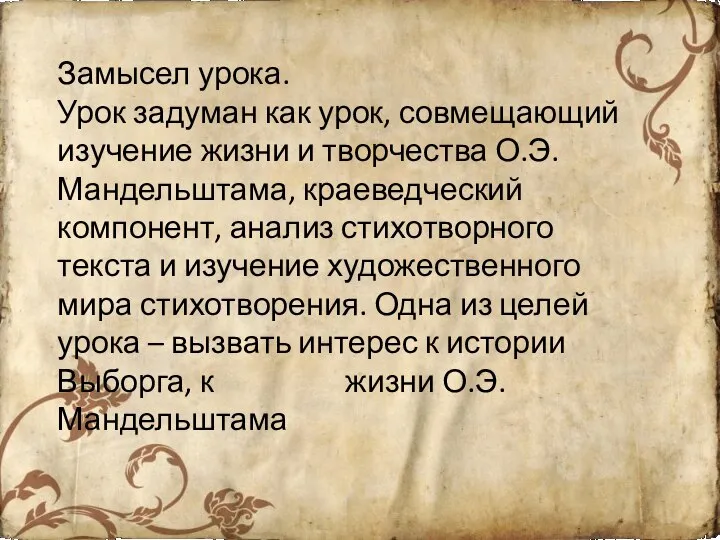 Замысел урока.
Урок задуман как урок, совмещающий изучение жизни и творчества О.Э. Мандельштама, краеведческий компонент, анализ стихотворного текста и изучение художественного мира стихотворения. Одна из целей урока – вызвать интерес к истории Выборга, к жизни О.Э. Мандельштама